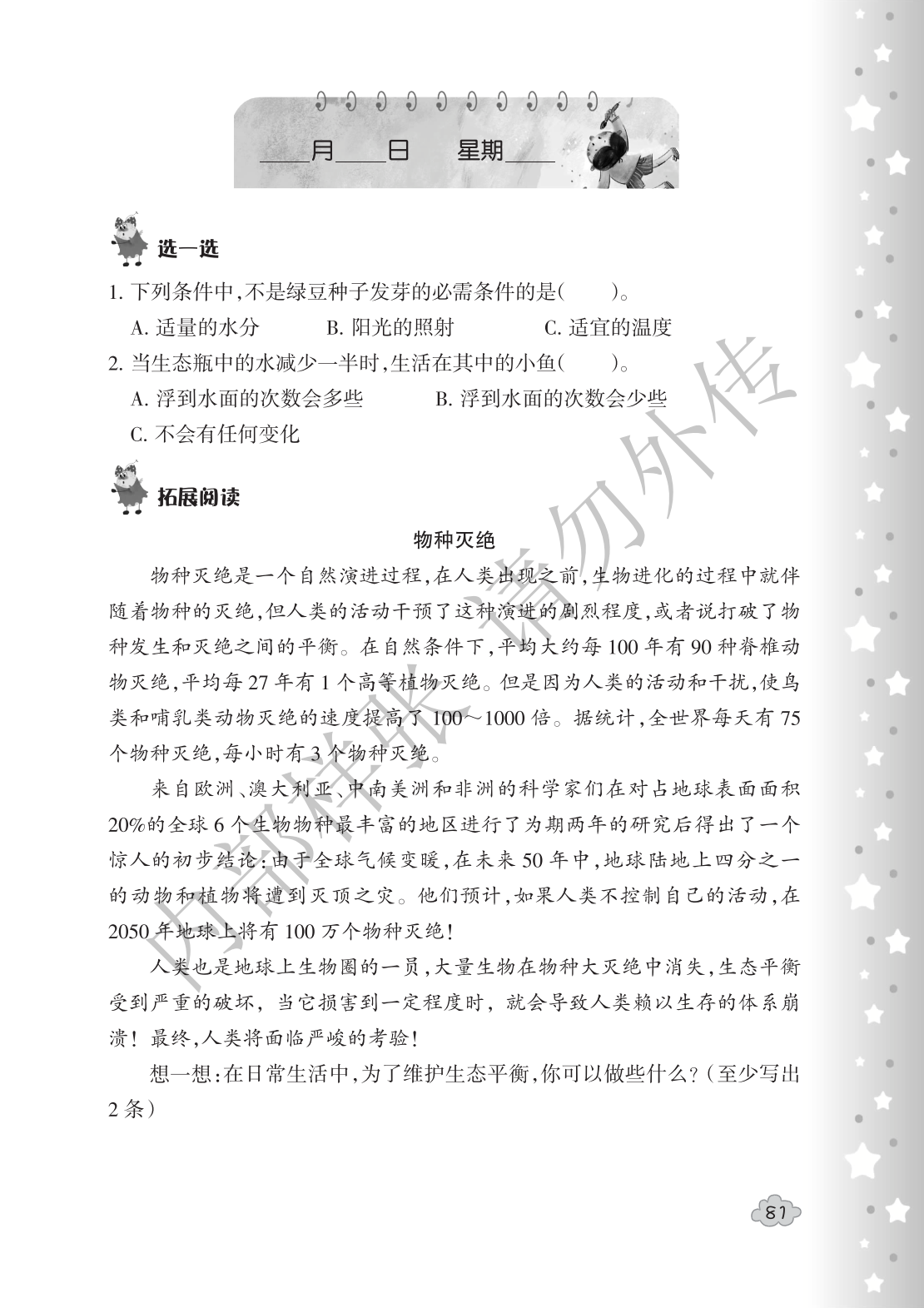 ____月____日　星期____

选一选

1. 下列条件中,不是绿豆种子发芽的必需条件的是(　　)。

A. 适量的水分　　B. 阳光的照射　　C. 适宜的温度

2. 当生态瓶中的水减少一半时,生活在其中的小鱼(　　)。

A. 浮到水面的次数会多些　　B. 浮到水面的次数会少些

C. 不会有任何变化

拓展阅读

物种灭绝

物种灭绝是一个自然演进过程,在人类出现之前,生物进化的过程中就伴随着物种的灭绝,但人类的活动干预了这种演进的剧烈程度,或者说打破了物种发生和灭绝之间的平衡。在自然条件下,平均大约每100年有90种脊椎动物灭绝,平均每27年有1个高等植物灭绝。但是因为人类的活动和干扰,使鸟类和哺乳类动物灭绝的速度提高了100～1000倍。据统计,全世界每天有75个物种灭绝,每小时有3个物种灭绝。

来自欧洲、澳大利亚、中南美洲和非洲的科学家们在对占地球表面面积20%的全球6个生物物种最丰富的地区进行了为期两年的研究后得出了一个惊人的初步结论:由于全球气候变暖,在未来50年中,地球陆地上四分之一的动物和植物将遭到灭顶之灾。他们预计,如果人类不控制自己的活动,在2050年地球上将有100万个物种灭绝!

人类也是地球上生物圈的一员,大量生物在物种大灭绝中消失,生态平衡受到严重的破坏,当它损害到一定程度时,就会导致人类赖以生存的体系崩溃!最终,人类将面临严峻的考验!

想一想:在日常生活中,为了维护生态平衡,你可以做些什么?(至少写出2条)

内部样张 请勿外传

81